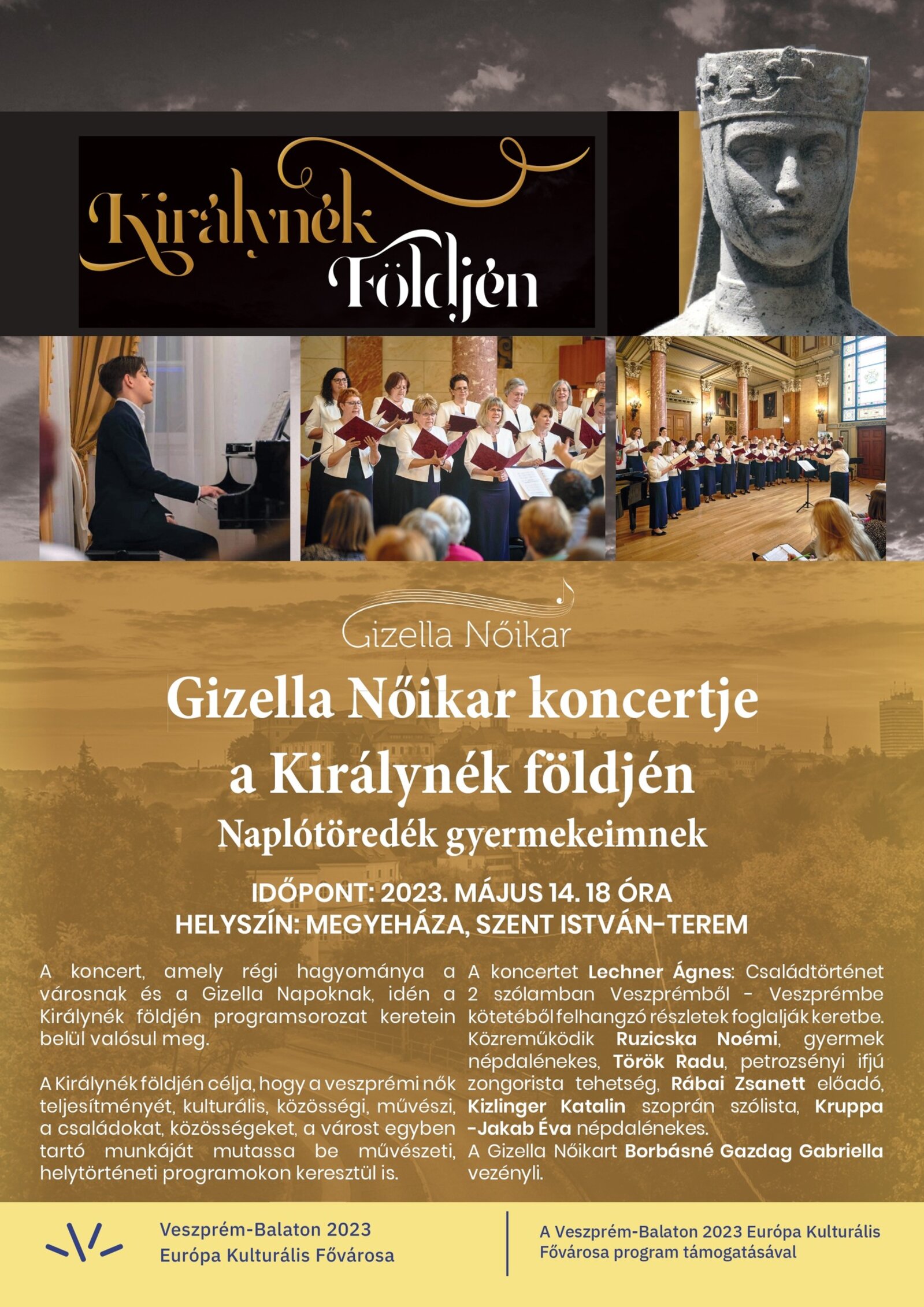 Királynék Földjén

Gizella Nőikar

Gizella Nőikar koncertje a Királynék földjén

Naplótöredék gyermekeimnek

IDŐPONT: 2023. MÁJUS 14. 18 ÓRA
HELYSZÍN: MEGYEHÁZA, SZENT ISTVÁN-TEREM

A koncert, amely régi hagyománya a városnak és a Gizella Napoknak, idén a Királynék földjén programsorozat keretein belül valósul meg.

A Királynék földjén célja, hogy a veszprémi nők teljesítményét, kulturális, közösségi, művészi, a családokat, közösségeket, a várost egyben tartó munkáját mutassa be művészeti, helytörténeti programokon keresztül is.

A koncertet Lechner Ágnes: Családtörténet 2 szólamban Veszprémből - Veszprémbe kötetéből felhangzó részletek foglalják keretbe. Közreműködik Ruzicska Noémi, gyermek népdalénekes, Török Radu, petrozsényi ifjú zongorista tehetség, Rábai Zsanett előadó, Kizlinger Katalin szoprán szólista, Kruppa -Jakab Éva népdalénekes.
A Gizella Nőikart Borbásné Gazdag Gabriella vezényli.

Veszprém-Balaton 2023
Európa Kulturális Fővárosa

A Veszprém-Balaton 2023 Európa Kulturális Fővárosa program támogatásával